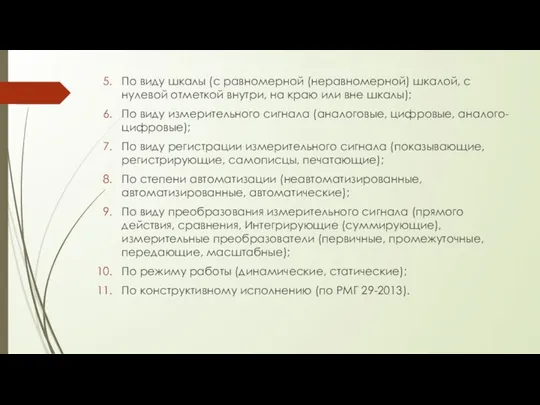 5. По виду шкалы (с равномерной (неравномерной) шкалой, с нулевой отметкой внутри, на краю или вне шкалы);
6. По виду измерительного сигнала (аналоговые, цифровые, аналого-цифровые);
7. По виду регистрации измерительного сигнала (показывающие, регистрирующие, самописцы, печатающие);
8. По степени автоматизации (неавтоматизированные, автоматизированные, автоматические);
9. По виду преобразования измерительного сигнала (прямого действия, сравнения, Интегрирующие (суммирующие), измерительные преобразователи (первичные, промежуточные, передающие, масштабные);
10. По режиму работы (динамические, статические);
11. По конструктивному исполнению (по РМГ 29-2013).